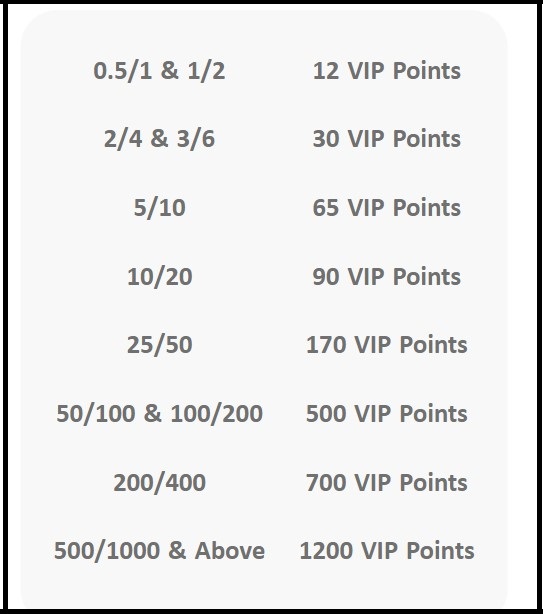 | | |
|---|---|
| 0.5/1 & 1/2 | 12 VIP Points |
| 2/4 & 3/6 | 30 VIP Points |
| 5/10 | 65 VIP Points |
| 10/20 | 90 VIP Points |
| 25/50 | 170 VIP Points |
| 50/100 & 100/200 | 500 VIP Points |
| 200/400 | 700 VIP Points |
| 500/1000 & Above | 1200 VIP Points |